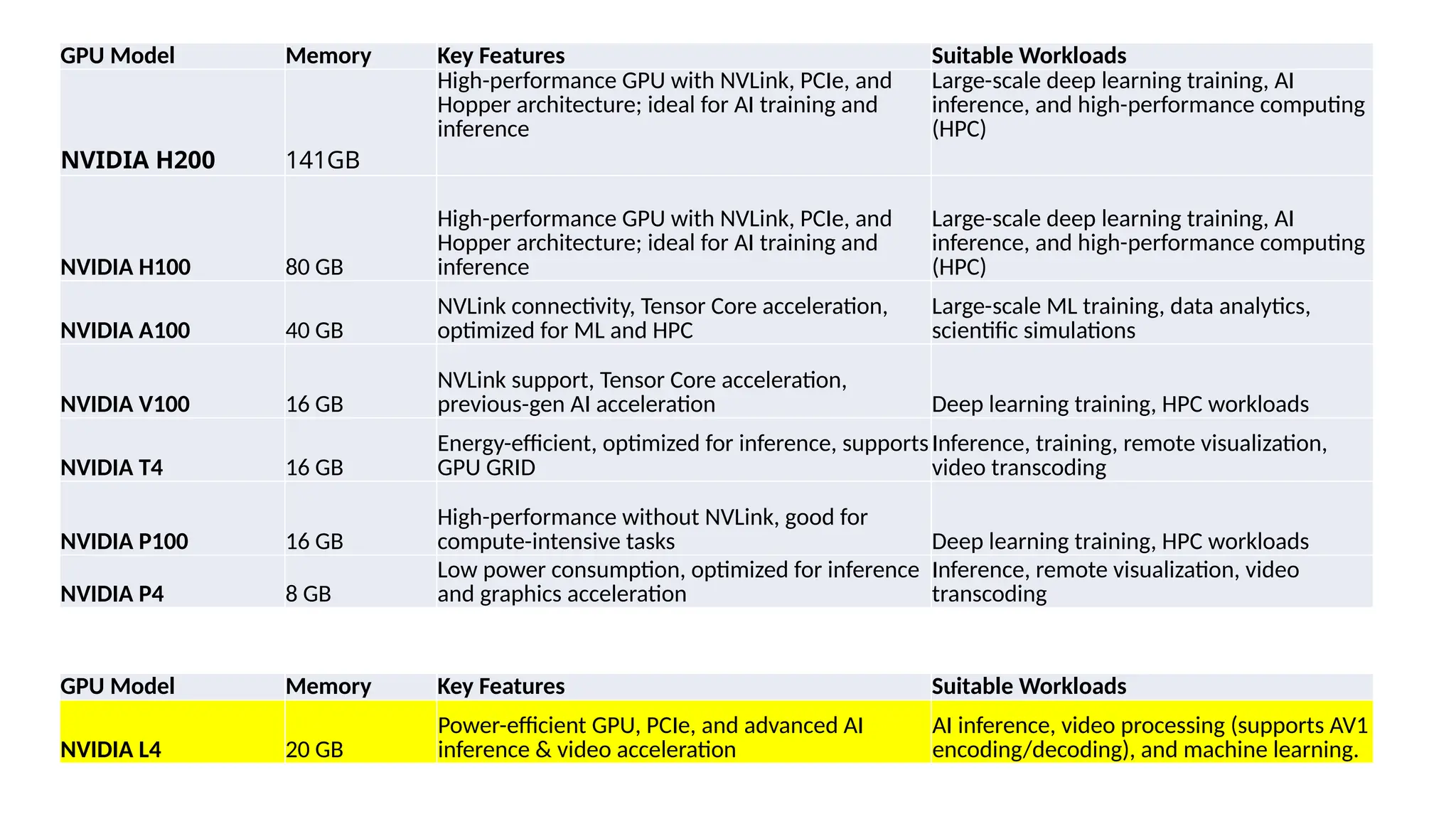 | GPU Model | Memory | Key Features | Suitable Workloads |
|---|---|---|---|
| NVIDIA H200 | 141GB | High-performance GPU with NVLink, PCIe, and Hopper architecture; ideal for AI training and inference | Large-scale deep learning training, AI inference, and high-performance computing (HPC) |
| NVIDIA H100 | 80 GB | High-performance GPU with NVLink, PCIe, and Hopper architecture; ideal for AI training and inference | Large-scale deep learning training, AI inference, and high-performance computing (HPC) |
| NVIDIA A100 | 40 GB | NVLink connectivity, Tensor Core acceleration, optimized for ML and HPC | Large-scale ML training, data analytics, scientific simulations |
| NVIDIA V100 | 16 GB | NVLink support, Tensor Core acceleration, previous-gen AI acceleration | Deep learning training, HPC workloads |
| NVIDIA T4 | 16 GB | Energy-efficient, optimized for inference, supports GPU GRID | Inference, training, remote visualization, video transcoding |
| NVIDIA P100 | 16 GB | High-performance without NVLink, good for compute-intensive tasks | Deep learning training, HPC workloads |
| NVIDIA P4 | 8 GB | Low power consumption, optimized for inference and graphics acceleration | Inference, remote visualization, video transcoding |

| GPU Model | Memory | Key Features | Suitable Workloads |
|---|---|---|---|
| NVIDIA L4 | 20 GB | Power-efficient GPU, PCIe, and advanced AI inference & video acceleration | AI inference, video processing (supports AV1 encoding/decoding), and machine learning. |